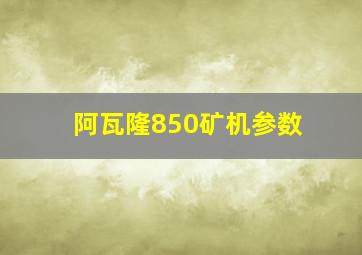 阿瓦隆850矿机参数